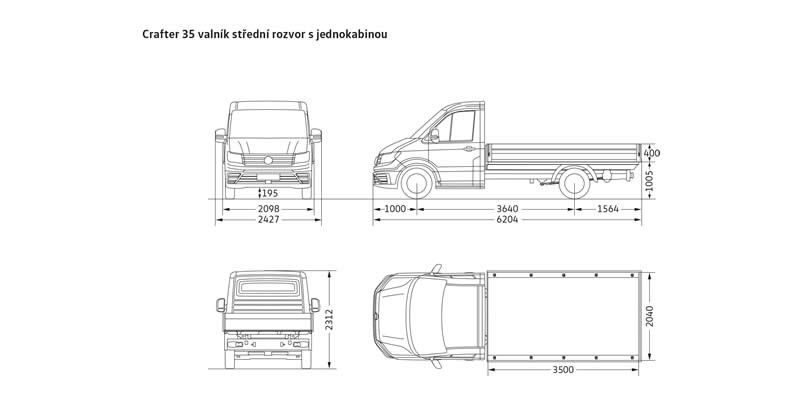 Crafter 35 valník střední rozvor s jednokabinou

195
2098
2427

400
1005
1000
3640
1564
6204

2312

2040
3500